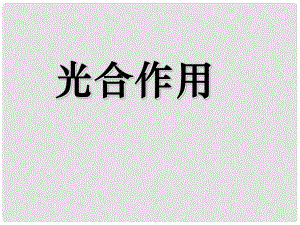 光合作用